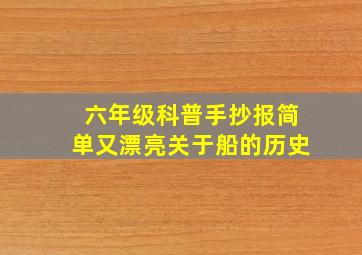 六年级科普手抄报简单又漂亮关于船的历史